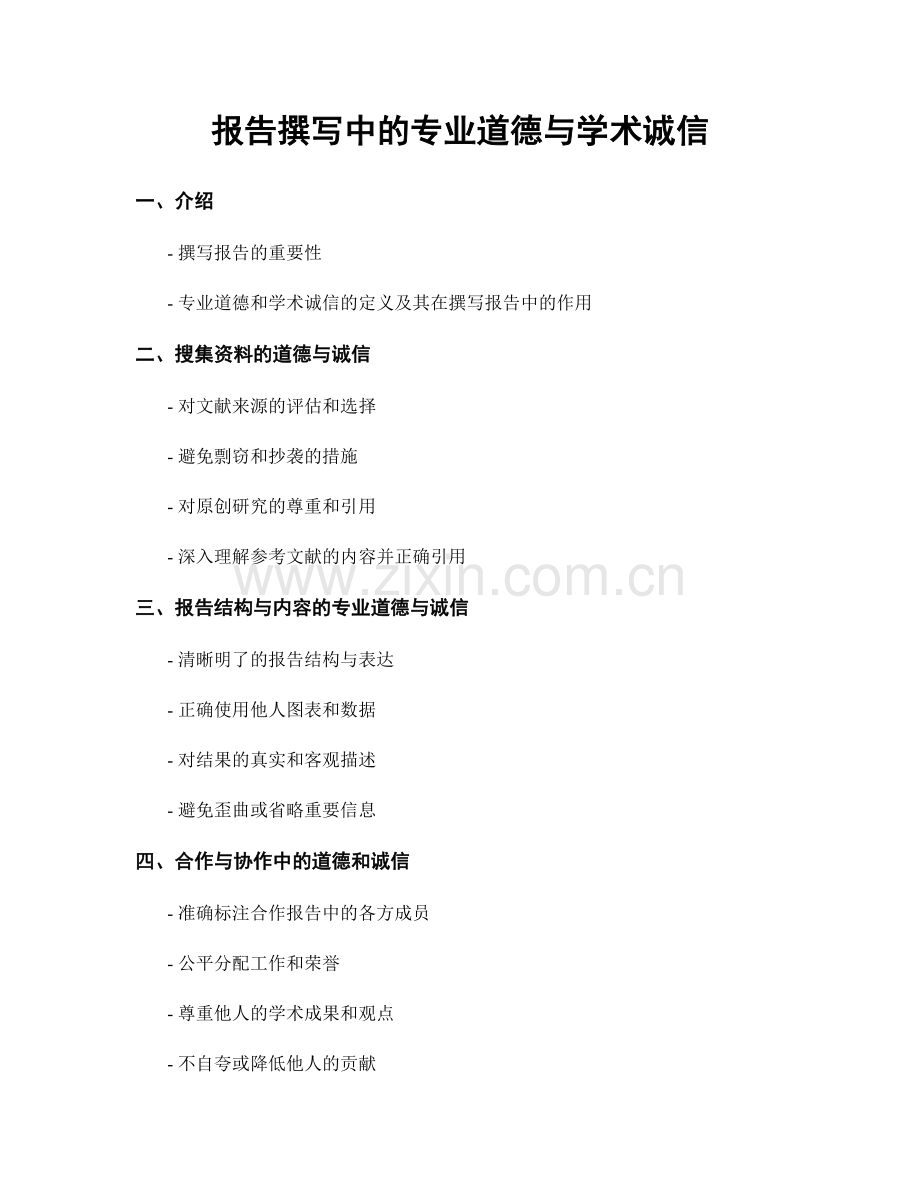 报告撰写中的专业道德与学术诚信

一、介绍

- 撰写报告的重要性

- 专业道德和学术诚信的定义及其在撰写报告中的作用

二、搜集资料的道德与诚信

- 对文献来源的评估和选择

- 避免剽窃和抄袭的措施

- 对原创研究的尊重和引用

- 深入理解参考文献的内容并正确引用

www.zixin.com.cn

三、报告结构与内容的专业道德与诚信

- 清晰明了的报告结构与表达

- 正确使用他人图表和数据

- 对结果的真实和客观描述

- 避免歪曲或省略重要信息

四、合作与协作中的道德和诚信

- 准确标注合作报告中的各方成员

- 公平分配工作和荣誉

- 尊重他人的学术成果和观点

- 不自夸或降低他人的贡献